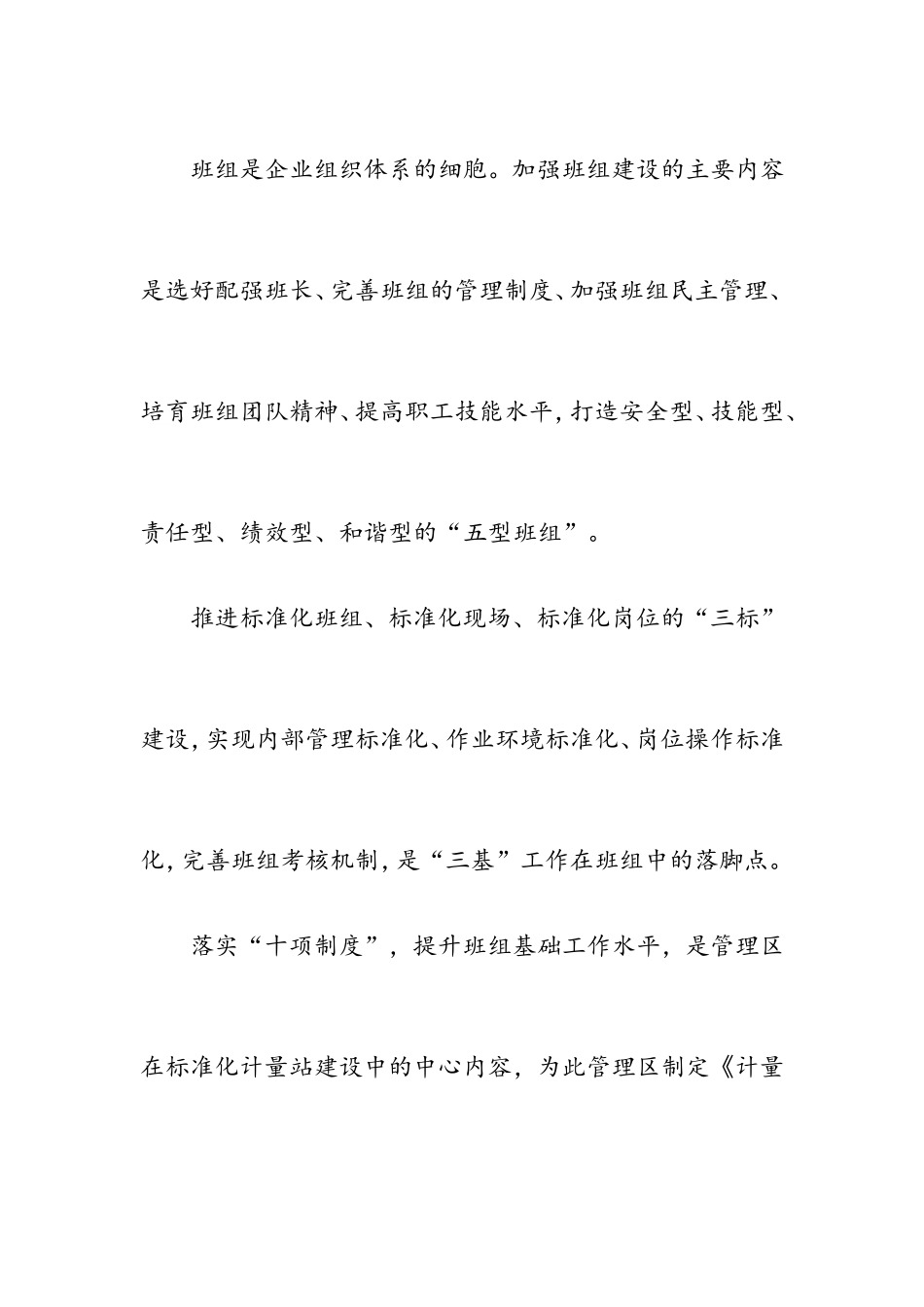 班组是企业组织体系的细胞。加强班组建设的主要内容是选好配强班长、完善班组的管理制度、加强班组民主管理、培育班组团队精神、提高职工技能水平，打造安全型、技能型、责任型、绩效型、和谐型的“五型班组”。

推进标准化班组、标准化现场、标准化岗位的“三标”建设，实现内部管理标准化、作业环境标准化、岗位操作标准化，完善班组考核机制，是“三基”工作在班组中的落脚点。

落实“十项制度”，提升班组基础工作水平，是管理区在标准化计量站建设中的中心内容，为此管理区制定《计量